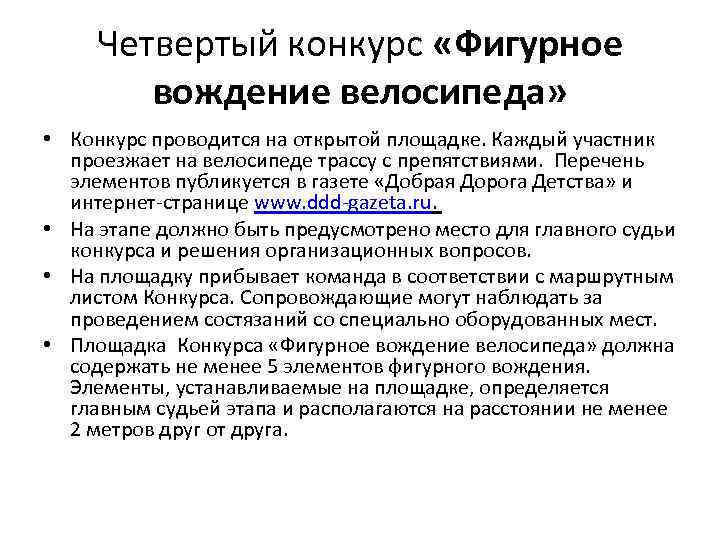 Четвертый конкурс «Фигурное вождение велосипеда»

• Конкурс проводится на открытой площадке. Каждый участник проезжает на велосипеде трассу с препятствиями. Перечень элементов публикуется в газете «Добрая Дорога Детства» и интернет-странице www.ddd-gazeta.ru.

• На этапе должно быть предусмотрено место для главного судьи конкурса и решения организационных вопросов.

• На площадку прибывает команда в соответствии с маршрутным листом Конкурса. Сопровождающие могут наблюдать за проведением состязаний со специально оборудованных мест.

• Площадка Конкурса «Фигурное вождение велосипеда» должна содержать не менее 5 элементов фигурного вождения. Элементы, устанавливаемые на площадке, определяется главным судьей этапа и располагаются на расстоянии не менее 2 метров друг от друга.